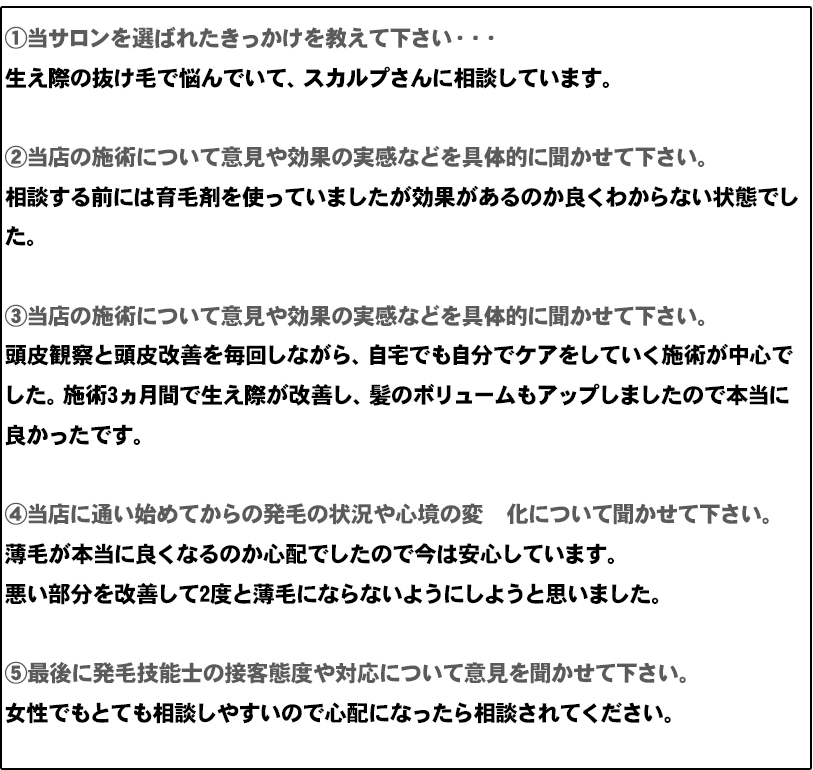 ①当サロンを選ばれたきっかけを教えて下さい・・・
生え際の抜け毛で悩んでいて、スカルプさんに相談しています。

②当店の施術について意見や効果の実感などを具体的に聞かせて下さい。
相談する前には育毛剤を使っていましたが効果があるのか良くわからない状態でした。

③当店の施術について意見や効果の実感などを具体的に聞かせて下さい。
頭皮観察と頭皮改善を毎回しながら、自宅でも自分でケアをしていく施術が中心でした。施術3ヵ月間で生え際が改善し、髪のボリュームもアップしましたので本当に良かったです。

④当店に通い始めてからの発毛の状況や心境の変　化について聞かせて下さい。
薄毛が本当に良くなるのか心配でしたので今は安心しています。
悪い部分を改善して2度と薄毛にならないようにしようと思いました。

⑤最後に発毛技能士の接客態度や対応について意見を聞かせて下さい。
女性でもとても相談しやすいので心配になったら相談されてください。